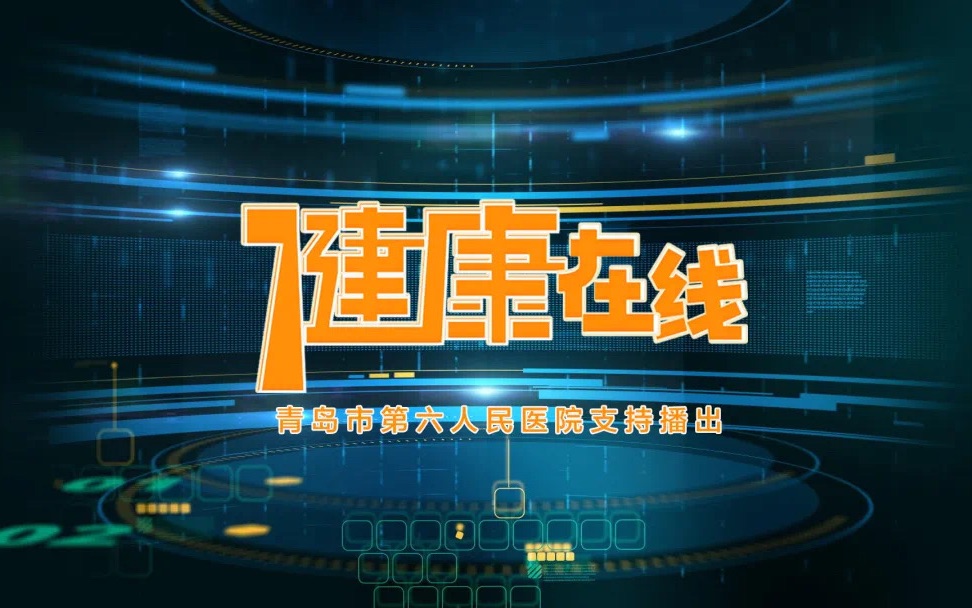 健康在线

青岛市第六人民医院支持播出